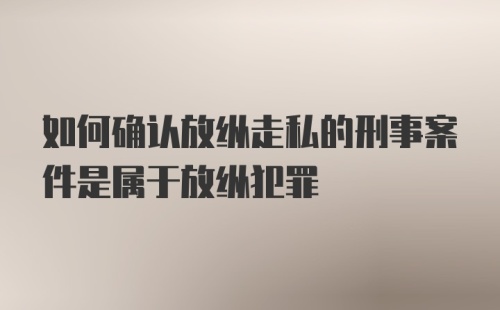 如何确认放纵走私的刑事案件是属于放纵犯罪